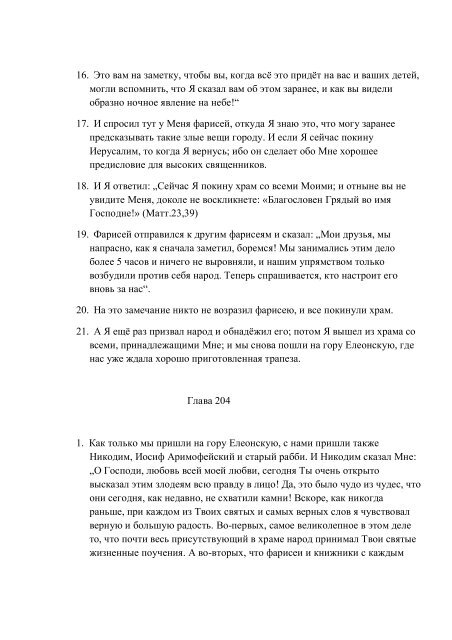 16. Это вам на заметку, чтобы вы, когда всё это придёт на вас и ваших детей, могли вспомнить, что Я сказал вам об этом заранее, и как вы видели образно ночное явление на небе!“

17. И спросил тут у Меня фарисей, откуда Я знаю это, что могу заранее предсказывать такие злые вещи городу. И если Я сейчас покину Иерусалим, то когда Я вернусь; ибо он сделает обо Мне хорошее предисловие для высоких священников.

18. И Я ответил: „Сейчас Я покину храм со всеми Моими; и отныне вы не увидите Меня, доколе не воскликнете: «Благословен Грядый во имя Господне!» (Матт.23,39)

19. Фарисей отправился к другим фарисеям и сказал: „Мои друзья, мы напрасно, как я сначала заметил, боремся! Мы занимались этим дело более 5 часов и ничего не выровняли, и нашим упрямством только возбудили против себя народ. Теперь спрашивается, кто настроит его вновь за нас“.

20. На это замечание никто не возразил фарисею, и все покинули храм.

21. А Я ещё раз призвал народ и обнадёжил его; потом Я вышел из храма со всеми, принадлежащими Мне; и мы снова пошли на гору Елеонскую, где нас уже ждала хорошо приготовленная трапеза.

Глава 204

1. Как только мы пришли на гору Елеонскую, с нами пришли также Никодим, Иосиф Аримофейский и старый рабби. И Никодим сказал Мне: „О Господи, любовь всей моей любви, сегодня Ты очень открыто высказал этим злодеям всю правду в лицо! Да, это было чудо из чудес, что они сегодня, как недавно, не схватили камни! Вскоре, как никогда раньше, при каждом из Твоих святых и самых верных слов я чувствовал верную и большую радость. Во-первых, самое великолепное в этом деле то, что почти весь присутствующий в храме народ принимал Твои святые жизненные поучения. А во-вторых, что фарисеи и книжники с каждым